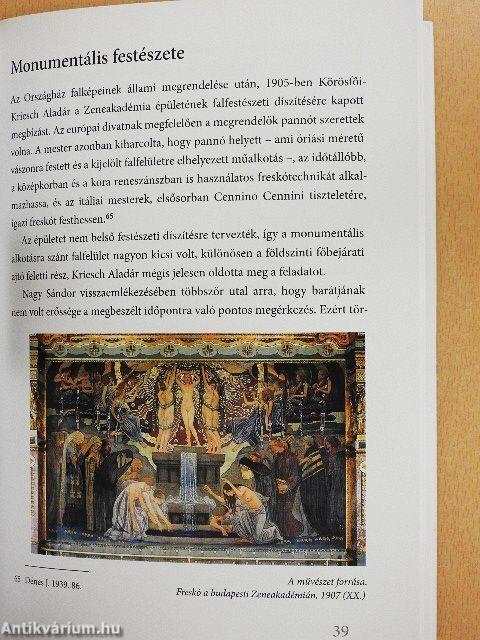 Monumentális festészete

Az Országház falképeinek állami megrendelése után, 1905-ben Körösfői-Kriesch Aladár a Zeneakadémia épületének falfestészeti díszítésére kapott megbízást. Az európai divatnak megfelelően a megrendelők pannót szerettek volna. A mester azonban kiharcolta, hogy pannó helyett – ami óriási méretű vászonra festett és a kijelölt falfelületre elhelyezett műalkotás –, az időtállóbb, a középkorban és a kora reneszánszban is használatos freskótechnikát alkalmazhassa, és az itáliai mesterek, elsősorban Cennino Cennini tiszteletére, igazi freskót festhessen.$^{65}$

Az épületet nem belső festészeti díszítésre tervezték, így a monumentális alkotásra szánt falfelület nagyon kicsi volt, különösen a földszinti főbejárati ajtó feletti rész, Kriesch Aladár mégis jelesen oldotta meg a feladatot.

Nagy Sándor visszaemlékezésében többször utal arra, hogy barátjának nem volt erőssége a megbeszélt időpontra való pontos megérkezés. Ezért tör-

$^{65}$ Dénes J. 1939. 86.

A művészet forrása.
Freskó a budapesti Zeneakadémián, 1907 (XX.)

39

Antikvárium.hu